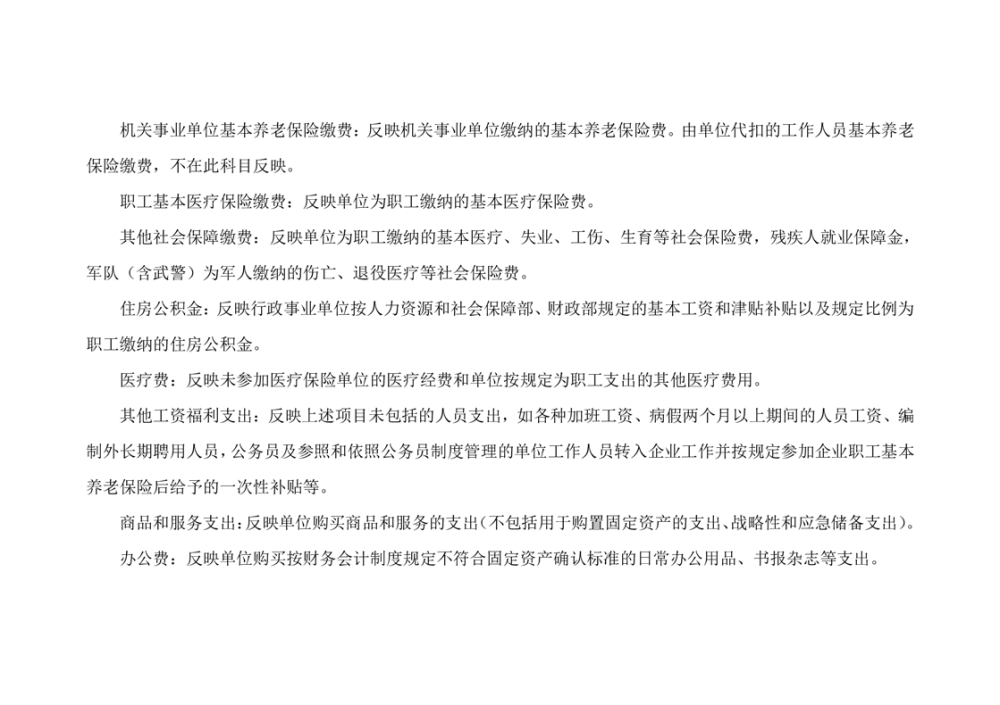 机关事业单位基本养老保险缴费：反映机关事业单位缴纳的基本养老保险费。由单位代扣的工作人员基本养老保险缴费，不在此科目反映。

职工基本医疗保险缴费：反映单位为职工缴纳的基本医疗保险费。

其他社会保障缴费：反映单位为职工缴纳的基本医疗、失业、工伤、生育等社会保险费，残疾人就业保障金，军队（含武警）为军人缴纳的伤亡、退役医疗等社会保险费。

住房公积金：反映行政事业单位按人力资源和社会保障部、财政部规定的基本工资和津贴补贴以及规定比例为职工缴纳的住房公积金。

医疗费：反映未参加医疗保险单位的医疗经费和单位按规定为职工支出的其他医疗费用。

其他工资福利支出：反映上述项目未包括的人员支出，如各种加班工资、病假两个月以上期间的人员工资、编制外长期聘用人员，公务员及参照和依照公务员制度管理的单位工作人员转入企业工作并按规定参加企业职工基本养老保险后给予的一次性补贴等。

商品和服务支出：反映单位购买商品和服务的支出（不包括用于购置固定资产的支出、战略性和应急储备支出）。

办公费：反映单位购买按财务会计制度规定不符合固定资产确认标准的日常办公用品、书报杂志等支出。